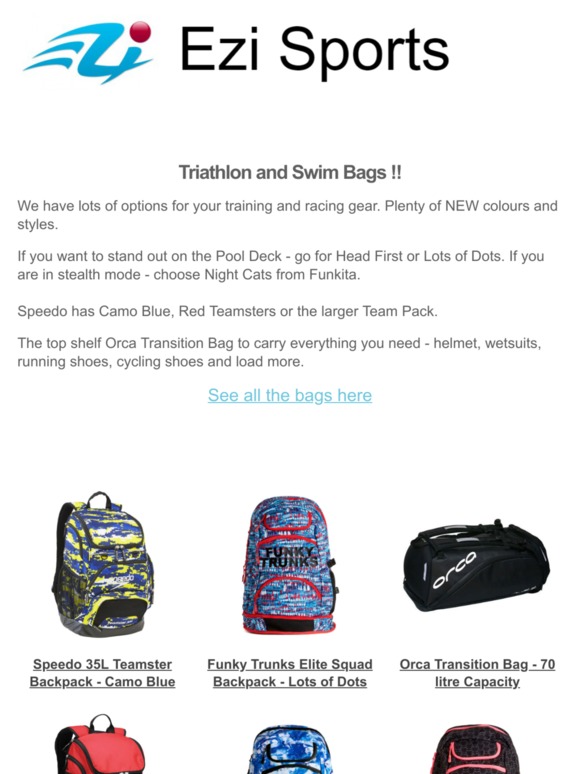 Ezi Sports

Triathlon and Swim Bags !!

We have lots of options for your training and racing gear. Plenty of NEW colours and styles.

If you want to stand out on the Pool Deck - go for Head First or Lots of Dots. If you are in stealth mode - choose Night Cats from Funkita.

Speedo has Camo Blue, Red Teamsters or the larger Team Pack.

The top shelf Orca Transition Bag to carry everything you need - helmet, wetsuits, running shoes, cycling shoes and load more.

See all the bags here

speedo

FUNKY TRUNKS

orca

Speedo 35L Teamster Backpack - Camo Blue

Funky Trunks Elite Squad Backpack - Lots of Dots

Orca Transition Bag - 70 litre Capacity